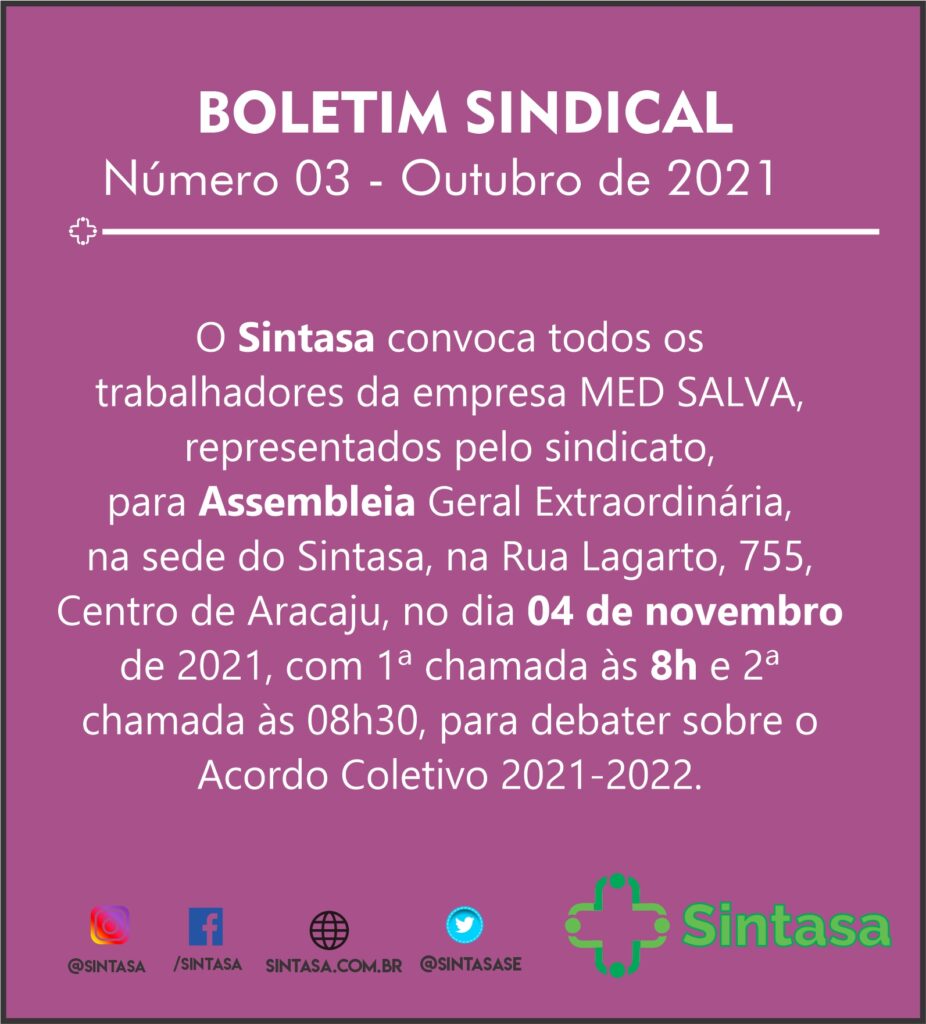 BOLETIM SINDICAL
Número 03 - Outubro de 2021

O Sintasa convoca todos os trabalhadores da empresa MED SALVA, representados pelo sindicato, para Assembleia Geral Extraordinária, na sede do Sintasa, na Rua Lagarto, 755, Centro de Aracaju, no dia 04 de novembro de 2021, com 1ª chamada às 8h e 2ª chamada às 08h30, para debater sobre o Acordo Coletivo 2021-2022.

@SINTASA
/SINTASA
SINTASA.COM.BR
@SINTASASE

Sintasa